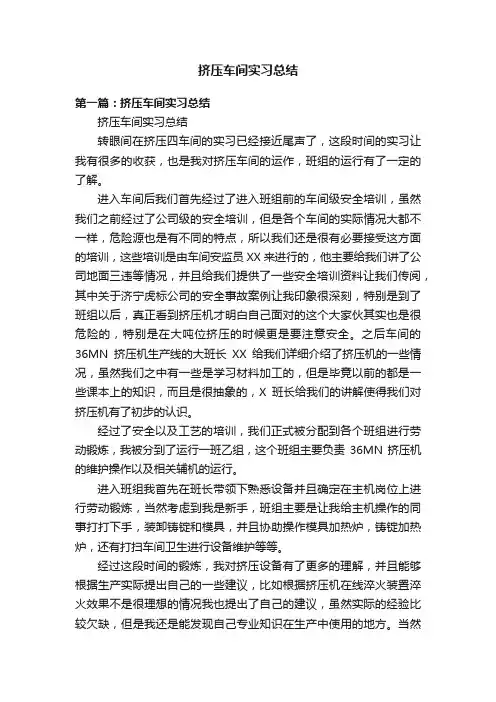 挤压车间实习总结

第一篇：挤压车间实习总结

挤压车间实习总结

转眼间在挤压四车间的实习已经接近尾声了，这段时间的实习让我有很多的收获，也是我对挤压车间的运作，班组的运行有了一定的了解。

进入车间后我们首先经过了进入班组前的车间级安全培训，虽然我们之前经过了公司级的安全培训，但是各个车间的实际情况大都不一样，危险源也是有不同的特点，所以我们还是很有必要接受这方面的培训，这些培训是由车间安监员 XX 来进行的，他主要给我们讲了公司地面三违等情况，并且给我们提供了一些安全培训资料让我们传阅，其中关于济宁虎标公司的安全事故案例让我印象很深刻，特别是到了班组以后，真正看到挤压机才明白自己面对的这个大家伙其实也是很危险的，特别是在大吨位挤压的时候更是要注意安全。之后车间的 36MN 挤压机生产线的大班长 XX 给我们详细介绍了挤压机的一些情况，虽然我们之中有一些是学习材料加工的，但是毕竟以前的都是一些课本上的知识，而且是很抽象的，X 班长给我们的讲解使得我们对挤压机有了初步的认识。

经过了安全以及工艺的培训，我们正式被分配到各个班组进行劳动锻炼，我被分到了运行一班乙组，这个班组主要负责 36MN 挤压机的维护操作以及相关辅机的运行。

进入班组我首先在班长带领下熟悉设备并且确定在主机岗位上进行劳动锻炼，当然考虑到我是新手，班组主要是让我给主机操作的同事打打下手，装卸铸锭和模具，并且协助操作模具加热炉，铸锭加热炉，还有打扫车间卫生进行设备维护等等。

经过这段时间的锻炼，我对挤压设备有了更多的理解，并且能够根据生产实际提出自己的一些建议，比如根据挤压机在线淬火装置淬火效果不是很理想的情况我也提出了自己的建议，虽然实际的经验比较欠缺，但是我还是能发现自己专业知识在生产中使用的地方。当然